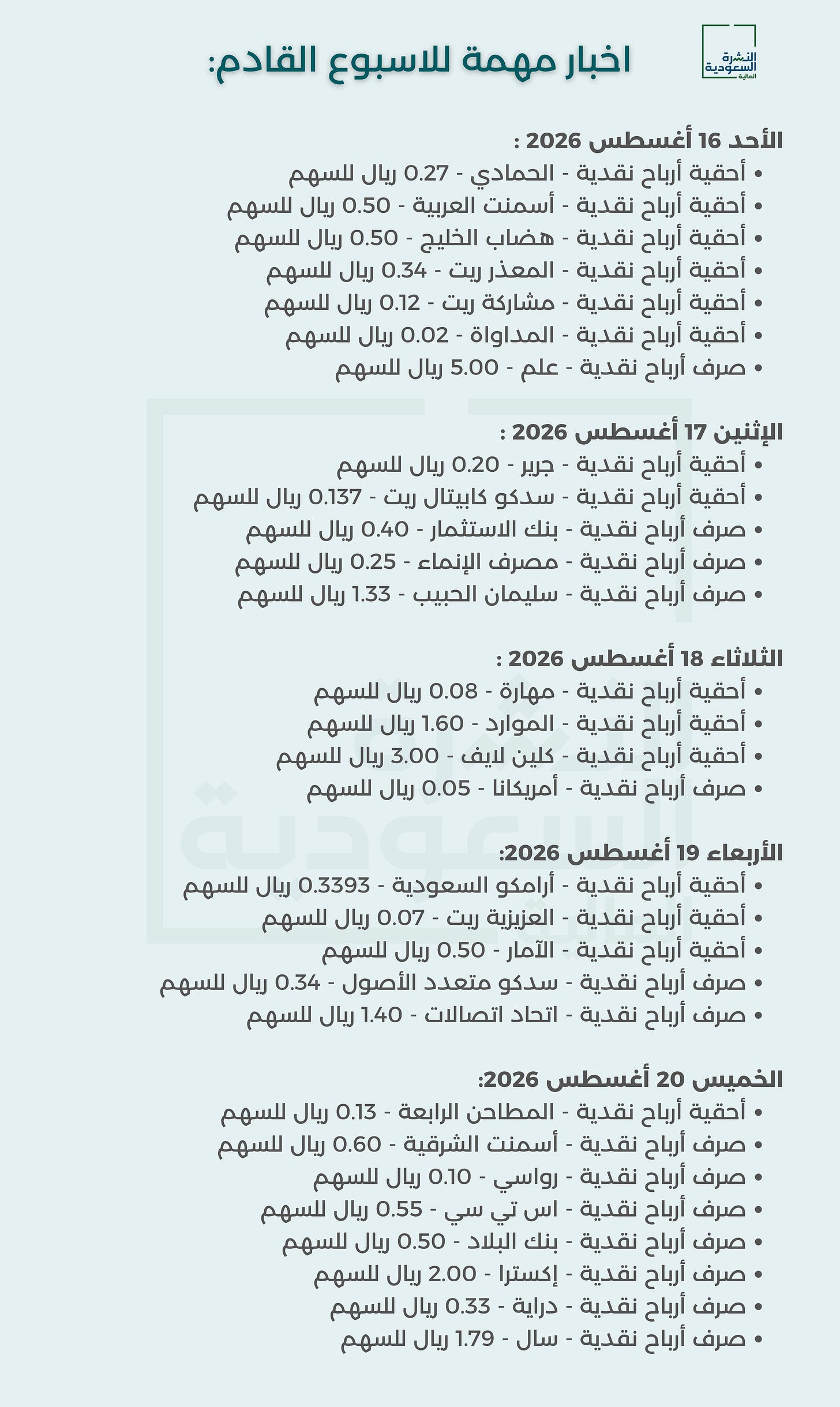 النشرة السعودية المالية

اخبار مهمة للاسبوع القادم:

الأحد 16 أغسطس 2026 :
• أحقية أرباح نقدية - الحمادي - 0.27 ريال للسهم
• أحقية أرباح نقدية - أسمنت العربية - 0.50 ريال للسهم
• أحقية أرباح نقدية - هضاب الخليج - 0.50 ريال للسهم
• أحقية أرباح نقدية - المعذر ريت - 0.34 ريال للسهم
• أحقية أرباح نقدية - مشاركة ريت - 0.12 ريال للسهم
• أحقية أرباح نقدية - المداواة - 0.02 ريال للسهم
• صرف أرباح نقدية - علم - 5.00 ريال للسهم

الإثنين 17 أغسطس 2026 :
• أحقية أرباح نقدية - جرير - 0.20 ريال للسهم
• أحقية أرباح نقدية - سدكو كابيتال ريت - 0.137 ريال للسهم
• صرف أرباح نقدية - بنك الاستثمار - 0.40 ريال للسهم
• صرف أرباح نقدية - مصرف الإنماء - 0.25 ريال للسهم
• صرف أرباح نقدية - سليمان الحبيب - 1.33 ريال للسهم

الثلاثاء 18 أغسطس 2026 :
• أحقية أرباح نقدية - مهارة - 0.08 ريال للسهم
• أحقية أرباح نقدية - الموارد - 1.60 ريال للسهم
• أحقية أرباح نقدية - كلين لايف - 3.00 ريال للسهم
• صرف أرباح نقدية - أمريكانا - 0.05 ريال للسهم

الأربعاء 19 أغسطس 2026:
• أحقية أرباح نقدية - أرامكو السعودية - 0.3393 ريال للسهم
• أحقية أرباح نقدية - العزيزية ريت - 0.07 ريال للسهم
• أحقية أرباح نقدية - الآمار - 0.50 ريال للسهم
• صرف أرباح نقدية - سدكو متعدد الأصول - 0.34 ريال للسهم
• صرف أرباح نقدية - اتحاد اتصالات - 1.40 ريال للسهم

الخميس 20 أغسطس 2026:
• أحقية أرباح نقدية - المطاحن الرابعة - 0.13 ريال للسهم
• صرف أرباح نقدية - أسمنت الشرقية - 0.60 ريال للسهم
• صرف أرباح نقدية - رواسي - 0.10 ريال للسهم
• صرف أرباح نقدية - اس تي سي - 0.55 ريال للسهم
• صرف أرباح نقدية - بنك البلاد - 0.50 ريال للسهم
• صرف أرباح نقدية - إكسترا - 2.00 ريال للسهم
• صرف أرباح نقدية - دراية - 0.33 ريال للسهم
• صرف أرباح نقدية - سال - 1.79 ريال للسهم